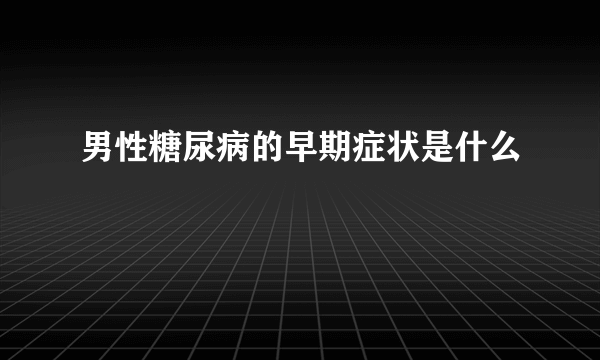 男性糖尿病的早期症状是什么